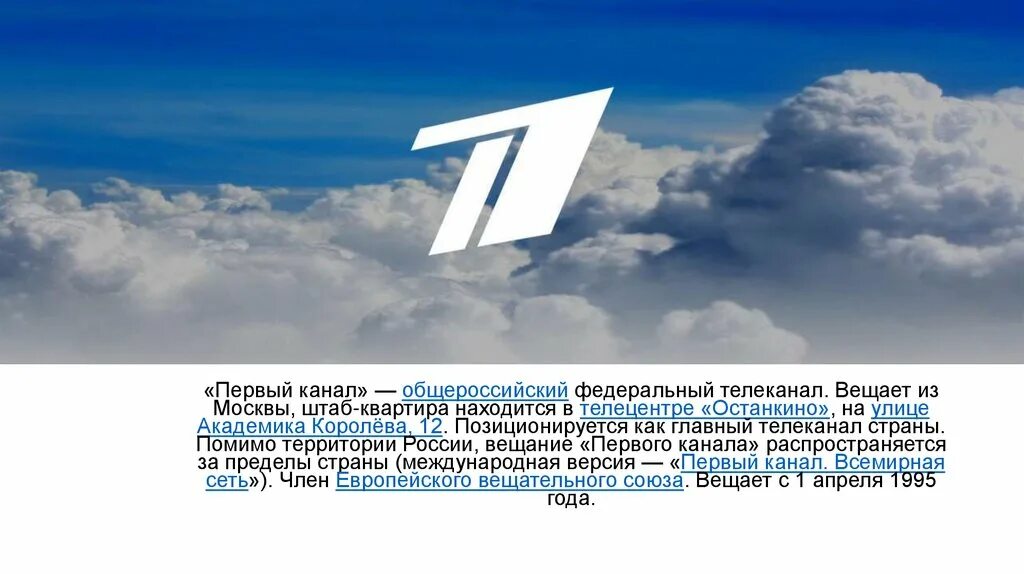 «Первый канал» — общероссийский федеральный телеканал. Вещает из Москвы, штаб-квартира находится в телецентре «Останкино», на улице Академика Королёва, 12. Позиционируется как главный телеканал страны. Помимо территории России, вещание «Первого канала» распространяется за пределы страны (международная версия — «Первый канал. Всемирная сеть»). Член Европейского вещательного союза. Вещает с 1 апреля 1995 года.